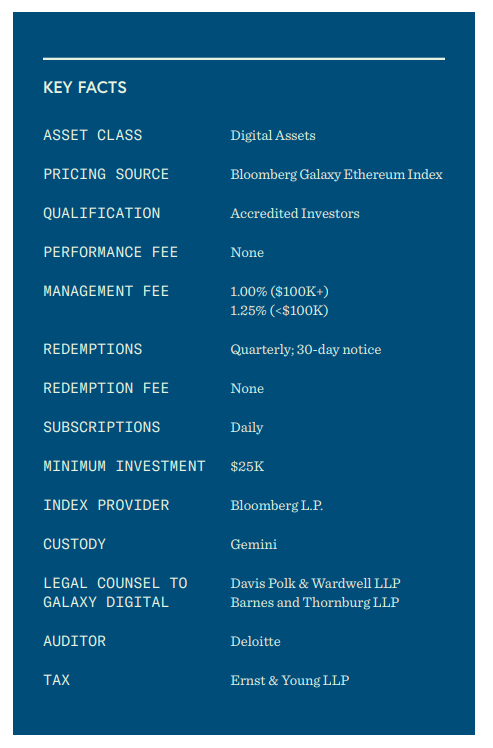 KEY FACTS

| | |
|---|---|
| ASSET CLASS | Digital Assets |
| PRICING SOURCE | Bloomberg Galaxy Ethereum Index |
| QUALIFICATION | Accredited Investors |
| PERFORMANCE FEE | None |
| MANAGEMENT FEE | 1.00% (\$100K+) 1.25% (<\$100K) |
| REDEMPTIONS | Quarterly; 30-day notice |
| REDEMPTION FEE | None |
| SUBSCRIPTIONS | Daily |
| MINIMUM INVESTMENT | \$25K |
| INDEX PROVIDER | Bloomberg L.P. |
| CUSTODY | Gemini |
| LEGAL COUNSEL TO GALAXY DIGITAL | Davis Polk & Wardwell LLP Barnes and Thornburg LLP |
| AUDITOR | Deloitte |
| TAX | Ernst & Young LLP |